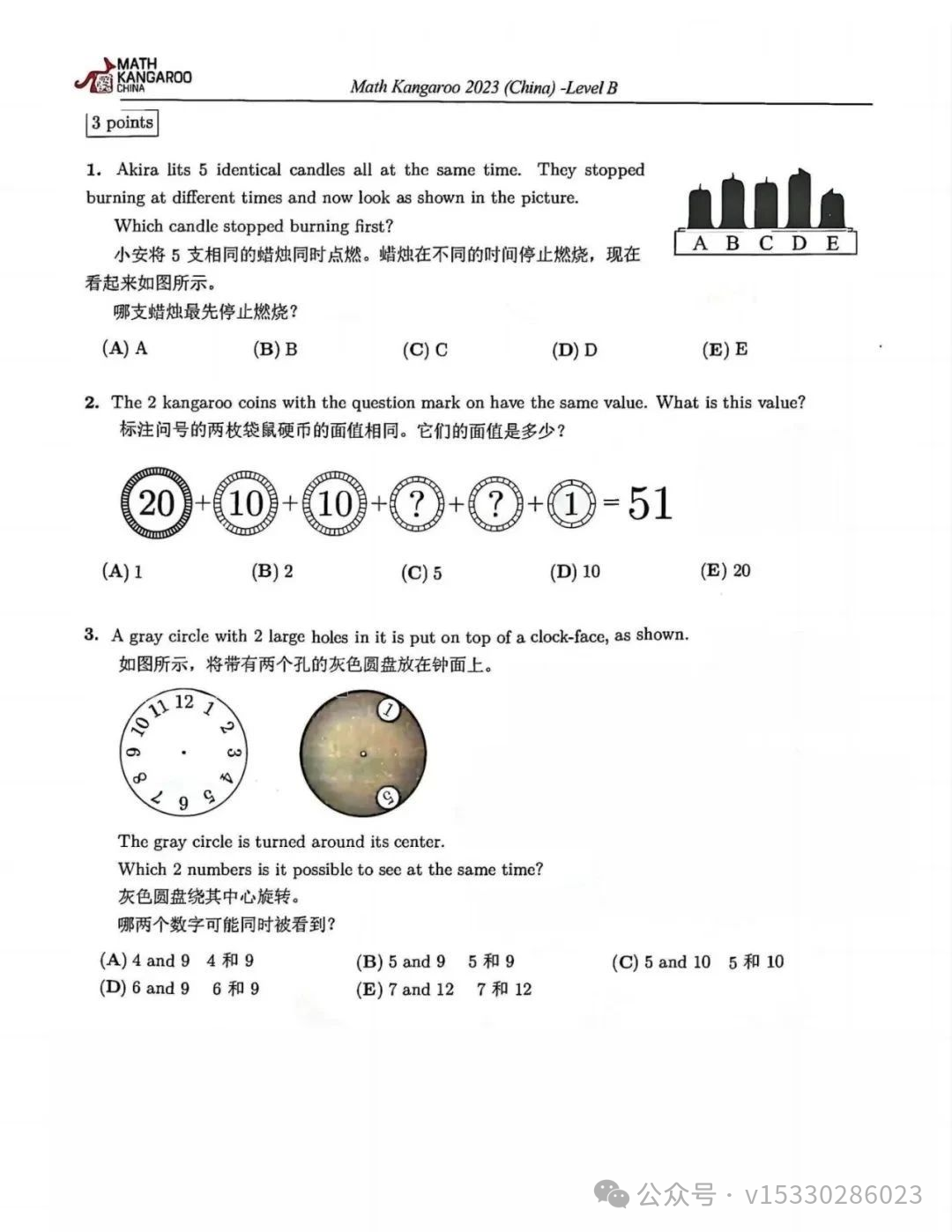 MATH KANGAROO CHINA

Math Kangaroo 2023 (China) -Level B

3 points

1. Akira lits 5 identical candles all at the same time. They stopped burning at different times and now look as shown in the picture.
Which candle stopped burning first?
小安将 5 支相同的蜡烛同时点燃。蜡烛在不同的时间停止燃烧，现在看起来如图所示。
哪支蜡烛最先停止燃烧？

A B C D E

(A) A (B) B (C) C (D) D (E) E

2. The 2 kangaroo coins with the question mark on have the same value. What is this value?
标注问号的两枚袋鼠硬币的面值相同。它们的面值是多少？

20 + 10 + 10 + ? + ? + 1 = 51

(A) 1 (B) 2 (C) 5 (D) 10 (E) 20

3. A gray circle with 2 large holes in it is put on top of a clock-face, as shown.
如图所示，将带有两个孔的灰色圆盘放在钟面上。

12 1 2 3 4 5 6 7 8 9 10 11

1 5

The gray circle is turned around its center.
Which 2 numbers is it possible to see at the same time?
灰色圆盘绕其中心旋转。
哪两个数字可能同时被看到？

(A) 4 and 9 4 和 9 (B) 5 and 9 5 和 9 (C) 5 and 10 5 和 10
(D) 6 and 9 6 和 9 (E) 7 and 12 7 和 12

公众号 · v15330286023